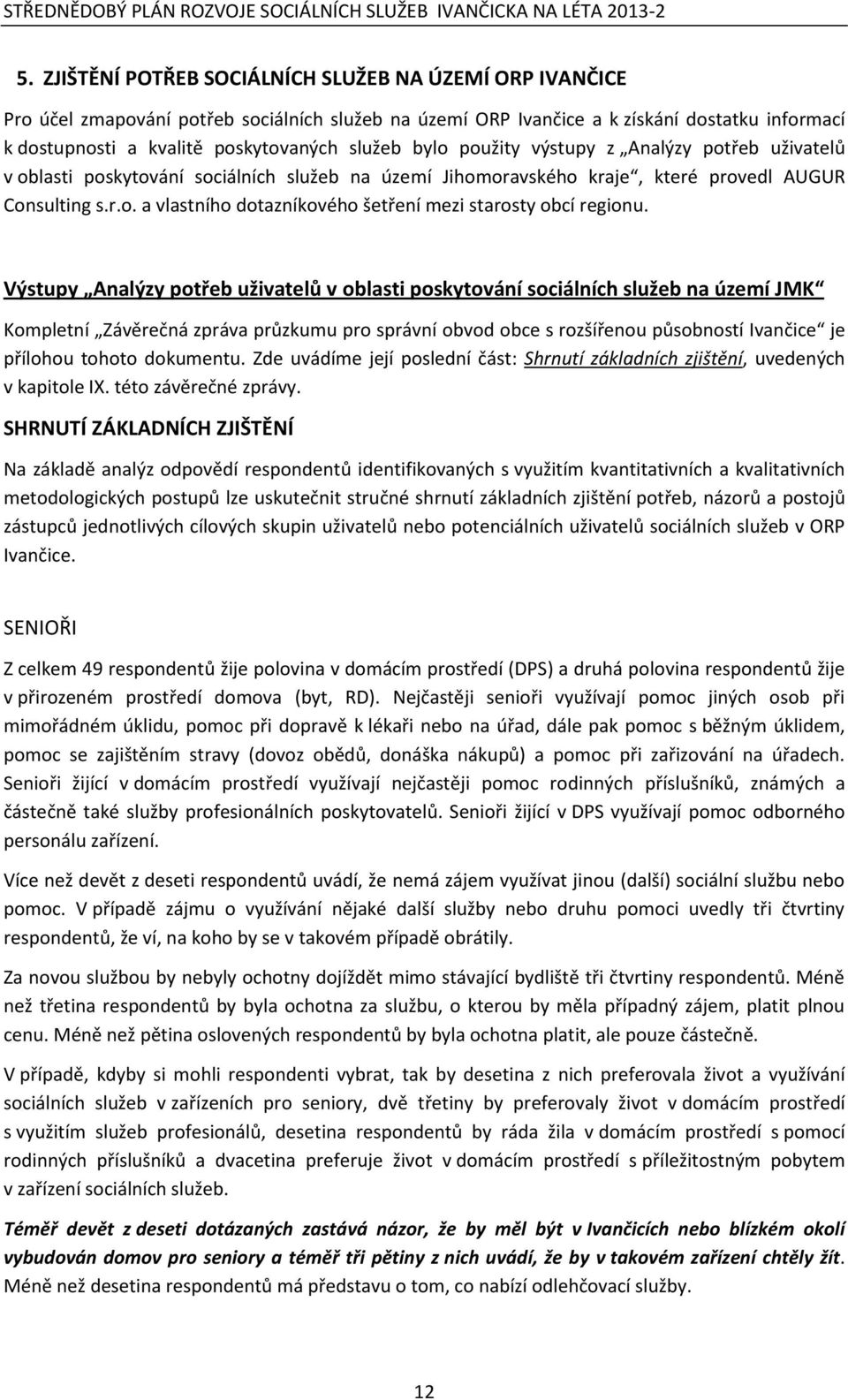 STŘEDNĚDOBÝ PLÁN ROZVOJE SOCIÁLNÍCH SLUŽEB IVANČICKA NA LÉTA 2013-2

5. ZJIŠTĚNÍ POTŘEB SOCIÁLNÍCH SLUŽEB NA ÚZEMÍ ORP IVANČICE

Pro účel zmapování potřeb sociálních služeb na území ORP Ivančice a k získání dostatku informací k dostupnosti a kvalitě poskytovaných služeb bylo použity výstupy z „Analýzy potřeb uživatelů v oblasti poskytování sociálních služeb na území Jihomoravského kraje“, které provedl AUGUR Consulting s.r.o. a vlastního dotazníkového šetření mezi starosty obcí regionu.

Výstupy „Analýzy potřeb uživatelů v oblasti poskytování sociálních služeb na území JMK“

Kompletní „Závěrečná zpráva průzkumu pro správní obvod obce s rozšířenou působností Ivančice“ je přílohou tohoto dokumentu. Zde uvádíme její poslední část: Shrnutí základních zjištění, uvedených v kapitole IX. této závěrečné zprávy.

SHRNUTÍ ZÁKLADNÍCH ZJIŠTĚNÍ

Na základě analýz odpovědí respondentů identifikovaných s využitím kvantitativních a kvalitativních metodologických postupů lze uskutečnit stručné shrnutí základních zjištění potřeb, názorů a postojů zástupců jednotlivých cílových skupin uživatelů nebo potenciálních uživatelů sociálních služeb v ORP Ivančice.

SENIOŘI

Z celkem 49 respondentů žije polovina v domácím prostředí (DPS) a druhá polovina respondentů žije v přirozeném prostředí domova (byt, RD). Nejčastěji senioři využívají pomoc jiných osob při mimořádném úklidu, pomoc při dopravě k lékaři nebo na úřad, dále pak pomoc s běžným úklidem, pomoc se zajištěním stravy (dovoz obědů, donáška nákupů) a pomoc při zařizování na úřadech. Senioři žijící v domácím prostředí využívají nejčastěji pomoc rodinných příslušníků, známých a částečně také služby profesionálních poskytovatelů. Senioři žijící v DPS využívají pomoc odborného personálu zařízení.

Více než devět z deseti respondentů uvádí, že nemá zájem využívat jinou (další) sociální službu nebo pomoc. V případě zájmu o využívání nějaké další služby nebo druhu pomoci uvedly tři čtvrtiny respondentů, že ví, na koho by se v takovém případě obrátily.

Za novou službou by nebyly ochotny dojíždět mimo stávající bydliště tři čtvrtiny respondentů. Méně než třetina respondentů by byla ochotna za službu, o kterou by měla případný zájem, platit plnou cenu. Méně než pětina oslovených respondentů by byla ochotna platit, ale pouze částečně.

V případě, kdyby si mohli respondenti vybrat, tak by desetina z nich preferovala život a využívání sociálních služeb v zařízeních pro seniory, dvě třetiny by preferovaly život v domácím prostředí s využitím služeb profesionálů, desetina respondentů by ráda žila v domácím prostředí s pomocí rodinných příslušníků a dvacetina preferuje život v domácím prostředí s příležitostným pobytem v zařízení sociálních služeb.

Téměř devět z deseti dotázaných zastává názor, že by měl být v Ivančicích nebo blízkém okolí vybudován domov pro seniory a téměř tři pětiny z nich uvádí, že by v takovém zařízení chtěly žít. Méně než desetina respondentů má představu o tom, co nabízí odlehčovací služby.

12